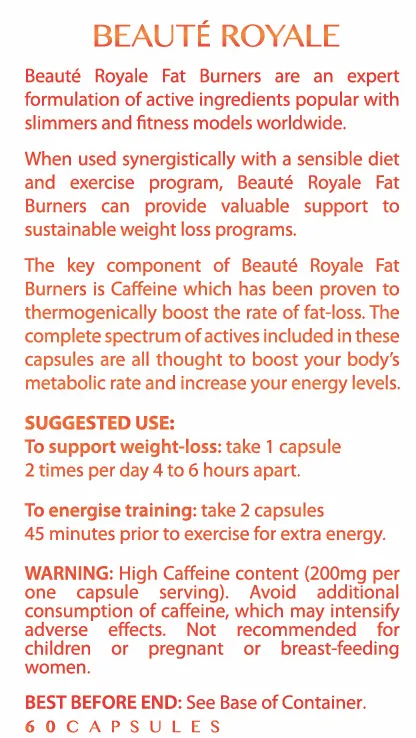 BEAUTÉ ROYALE

Beauté Royale Fat Burners are an expert formulation of active ingredients popular with slimmers and fitness models worldwide.

When used synergistically with a sensible diet and exercise program, Beauté Royale Fat Burners can provide valuable support to sustainable weight loss programs.

The key component of Beauté Royale Fat Burners is Caffeine which has been proven to thermogenically boost the rate of fat-loss. The complete spectrum of actives included in these capsules are all thought to boost your body's metabolic rate and increase your energy levels.

SUGGESTED USE:
To support weight-loss: take 1 capsule 2 times per day 4 to 6 hours apart.

To energise training: take 2 capsules 45 minutes prior to exercise for extra energy.

WARNING: High Caffeine content (200mg per one capsule serving). Avoid additional consumption of caffeine, which may intensify adverse effects. Not recommended for children or pregnant or breast-feeding women.

BEST BEFORE END: See Base of Container.
60 CAPSULES